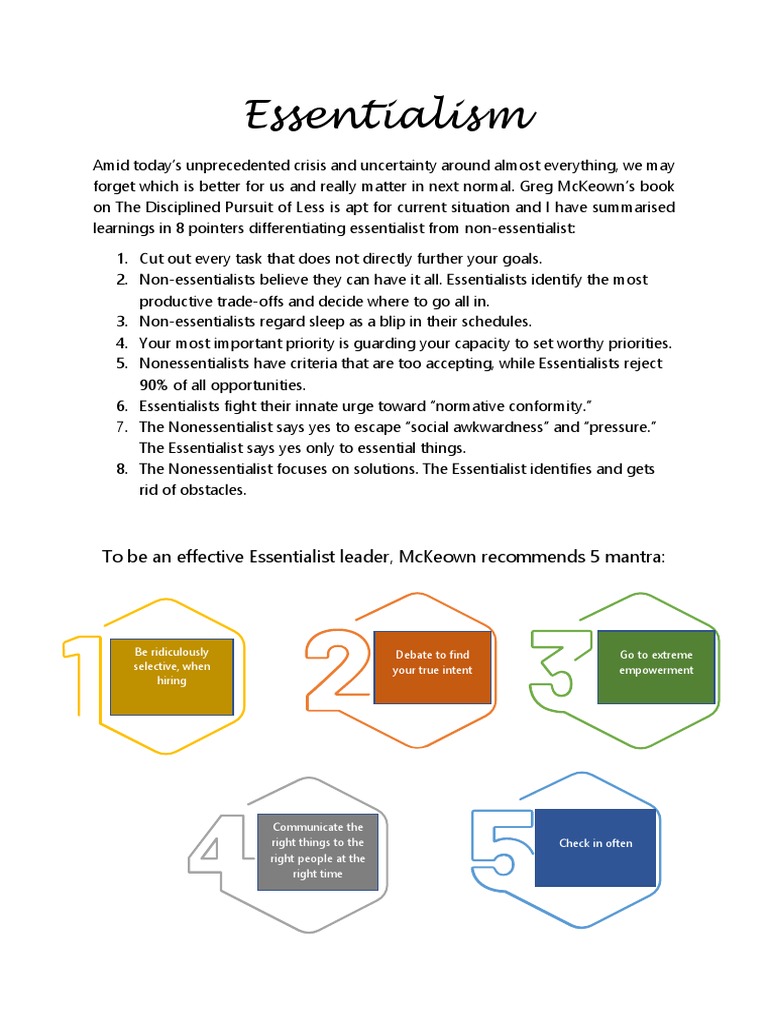 Essentialism

Amid today's unprecedented crisis and uncertainty around almost everything, we may forget which is better for us and really matter in next normal. Greg McKeown's book on The Disciplined Pursuit of Less is apt for current situation and I have summarised learnings in 8 pointers differentiating essentialist from non-essentialist:

1. Cut out every task that does not directly further your goals.
2. Non-essentialists believe they can have it all. Essentialists identify the most productive trade-offs and decide where to go all in.
3. Non-essentialists regard sleep as a blip in their schedules.
4. Your most important priority is guarding your capacity to set worthy priorities.
5. Nonessentialists have criteria that are too accepting, while Essentialists reject 90% of all opportunities.
6. Essentialists fight their innate urge toward "normative conformity."
7. The Nonessentialist says yes to escape "social awkwardness" and "pressure." The Essentialist says yes only to essential things.
8. The Nonessentialist focuses on solutions. The Essentialist identifies and gets rid of obstacles.

To be an effective Essentialist leader, McKeown recommends 5 mantra:

1
Be ridiculously selective, when hiring

2
Debate to find your true intent

3
Go to extreme empowerment

4
Communicate the right things to the right people at the right time

5
Check in often